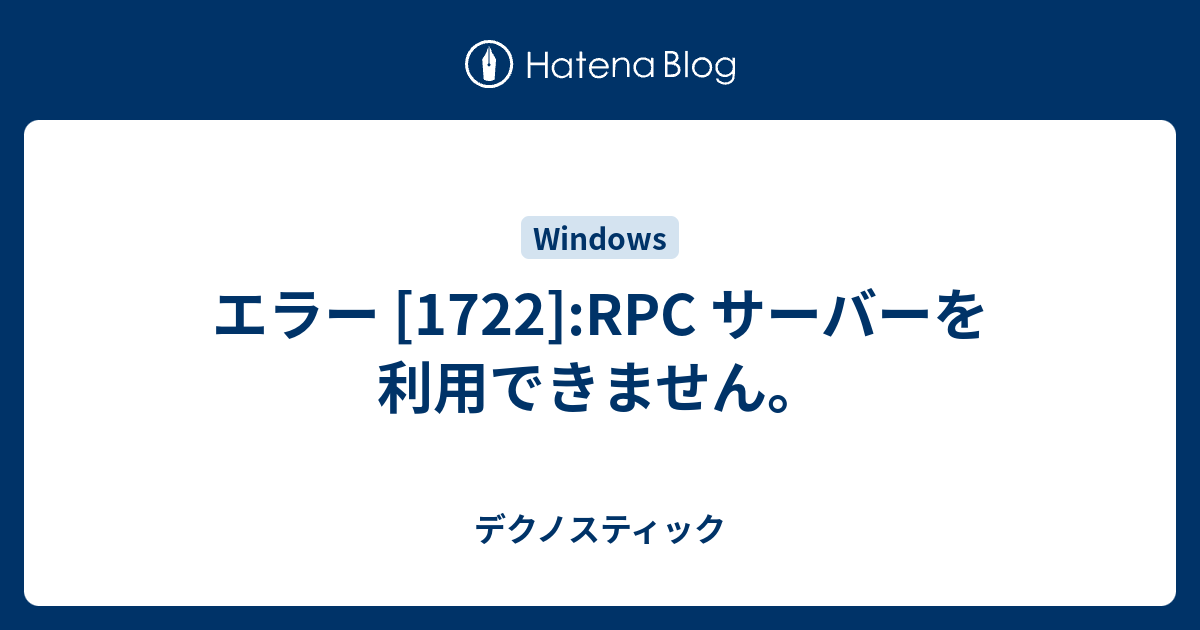 Hatena Blog

Windows

エラー [1722]:RPC サーバーを利用できません。

デクノスティック